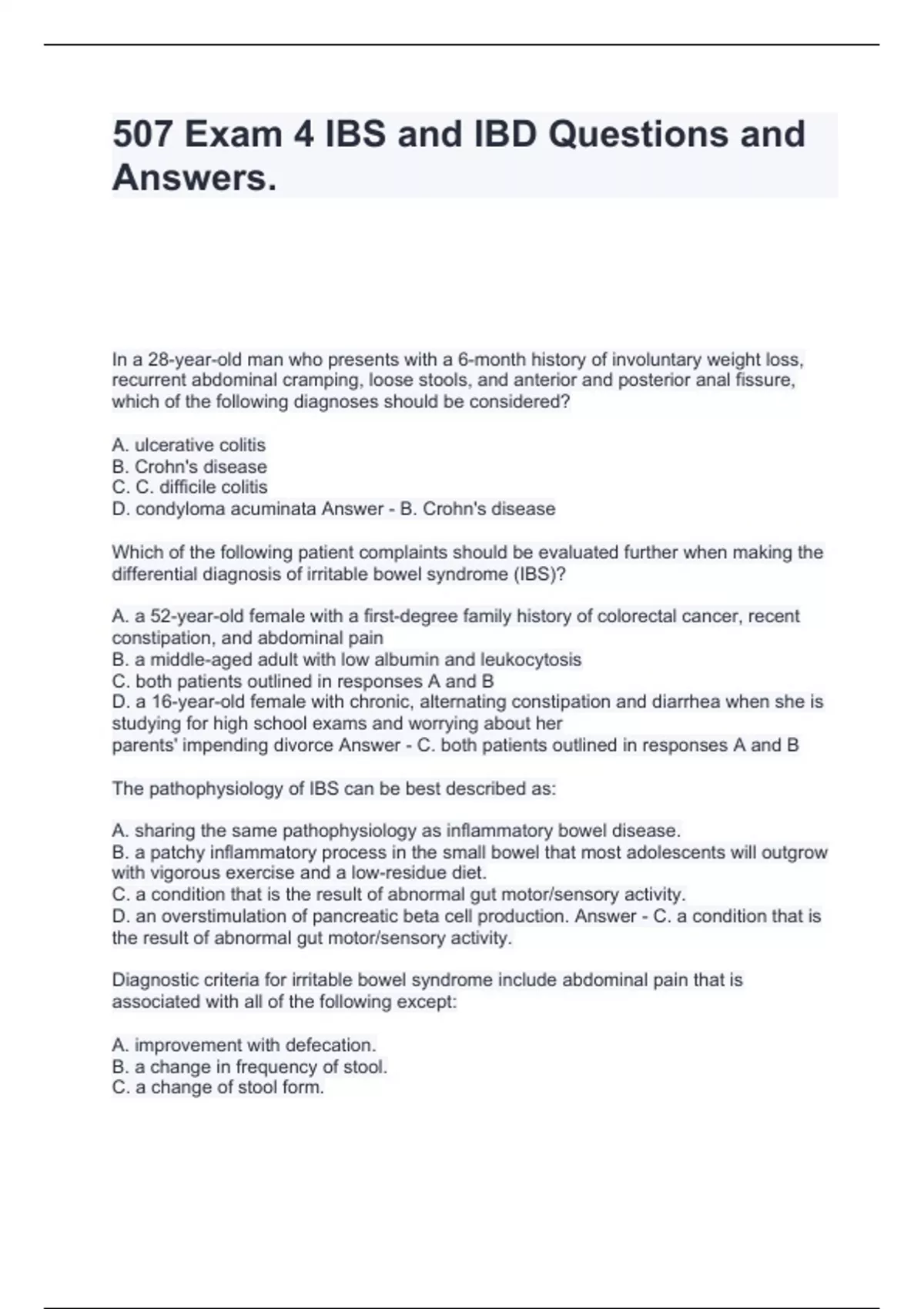 507 Exam 4 IBS and IBD Questions and Answers.

In a 28-year-old man who presents with a 6-month history of involuntary weight loss, recurrent abdominal cramping, loose stools, and anterior and posterior anal fissure, which of the following diagnoses should be considered?

A. ulcerative colitis
B. Crohn's disease
C. C. difficile colitis
D. condyloma acuminata Answer - B. Crohn's disease

Which of the following patient complaints should be evaluated further when making the differential diagnosis of irritable bowel syndrome (IBS)?

A. a 52-year-old female with a first-degree family history of colorectal cancer, recent constipation, and abdominal pain
B. a middle-aged adult with low albumin and leukocytosis
C. both patients outlined in responses A and B
D. a 16-year-old female with chronic, alternating constipation and diarrhea when she is studying for high school exams and worrying about her parents' impending divorce Answer - C. both patients outlined in responses A and B

The pathophysiology of IBS can be best described as:

A. sharing the same pathophysiology as inflammatory bowel disease.
B. a patchy inflammatory process in the small bowel that most adolescents will outgrow with vigorous exercise and a low-residue diet.
C. a condition that is the result of abnormal gut motor/sensory activity.
D. an overstimulation of pancreatic beta cell production. Answer - C. a condition that is the result of abnormal gut motor/sensory activity.

Diagnostic criteria for irritable bowel syndrome include abdominal pain that is associated with all of the following except:

A. improvement with defecation.
B. a change in frequency of stool.
C. a change of stool form.